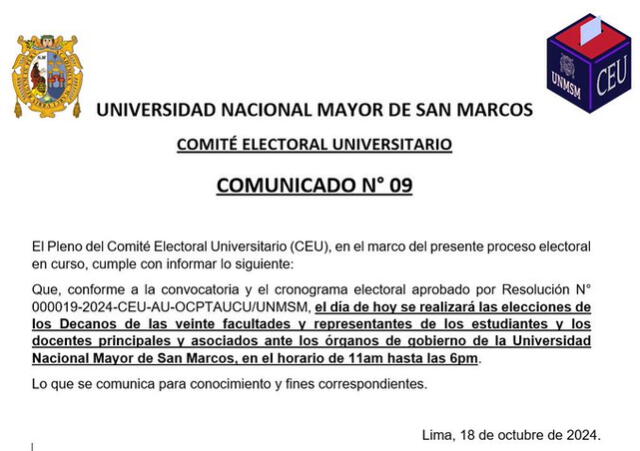 UNMSM CEU

UNIVERSIDAD NACIONAL MAYOR DE SAN MARCOS

COMITÉ ELECTORAL UNIVERSITARIO

COMUNICADO N° 09

El Pleno del Comité Electoral Universitario (CEU), en el marco del presente proceso electoral en curso, cumple con informar lo siguiente:

Que, conforme a la convocatoria y el cronograma electoral aprobado por Resolución N° 000019-2024-CEU-AU-OCPTAUCU/UNMSM, el día de hoy se realizará las elecciones de los Decanos de las veinte facultades y representantes de los estudiantes y los docentes principales y asociados ante los órganos de gobierno de la Universidad Nacional Mayor de San Marcos, en el horario de 11am hasta las 6pm.

Lo que se comunica para conocimiento y fines correspondientes.

Lima, 18 de octubre de 2024.